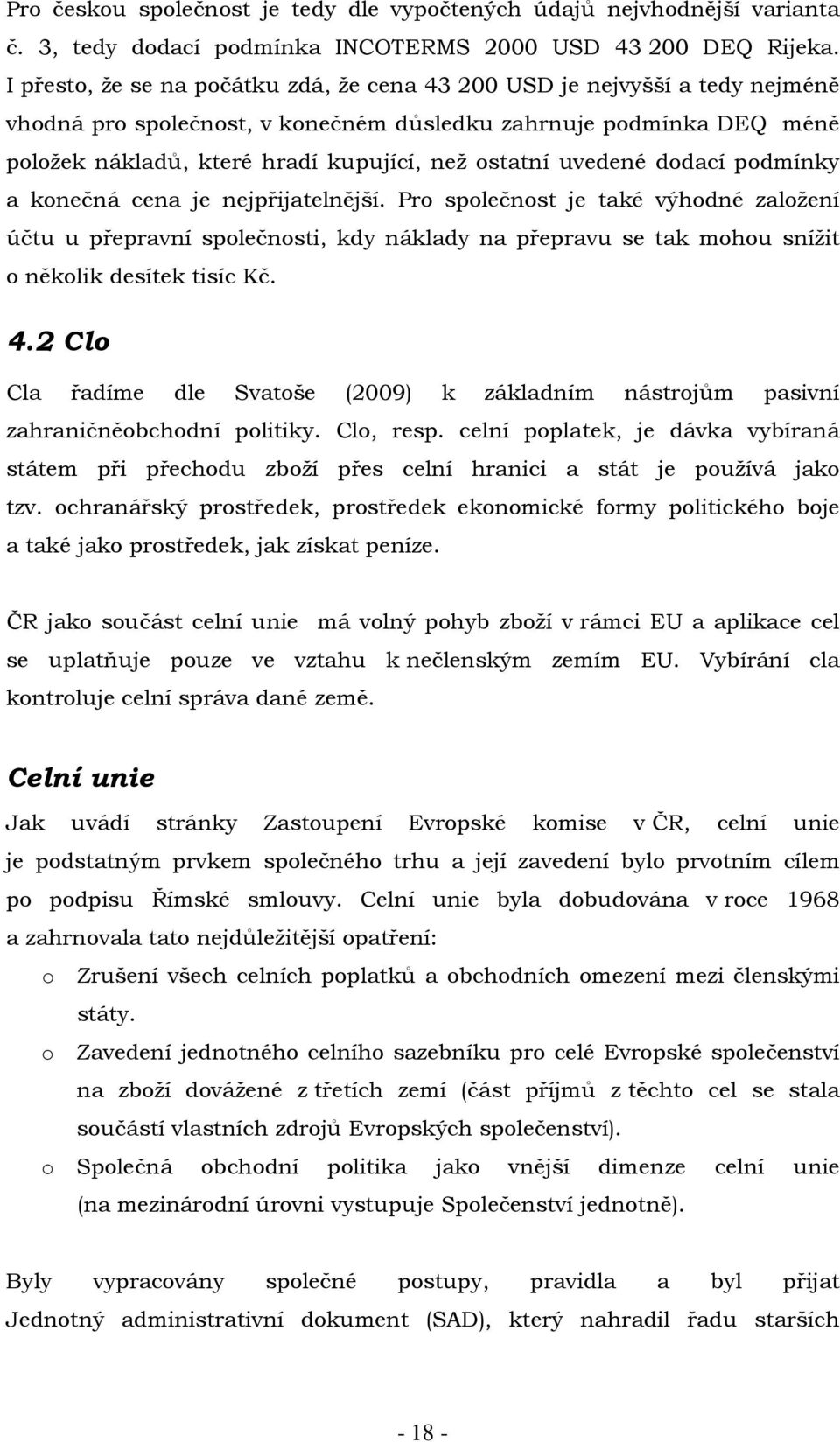 Pro českou společnost je tedy dle vypočtených údajů nejvhodnější varianta č. 3, tedy dodací podmínka INCOTERMS 2000 USD 43 200 DEQ Rijeka. I přesto, že se na počátku zdá, že cena 43 200 USD je nejvyšší a tedy nejméně vhodná pro společnost, v konečném důsledku zahrnuje podmínka DEQ méně položek nákladů, které hradí kupující, než ostatní uvedené dodací podmínky a konečná cena je nejpřijatelnější. Pro společnost je také výhodné založení účtu u přepravní společnosti, kdy náklady na přepravu se tak mohou snížit o několik desítek tisíc Kč.

4.2 Clo

Cla řadíme dle Svatoše (2009) k základním nástrojům pasivní zahraničněobchodní politiky. Clo, resp. celní poplatek, je dávka vybíraná státem při přechodu zboží přes celní hranici a stát je používá jako tzv. ochranářský prostředek, prostředek ekonomické formy politického boje a také jako prostředek, jak získat peníze.

ČR jako součást celní unie má volný pohyb zboží v rámci EU a aplikace cel se uplatňuje pouze ve vztahu k nečlenským zemím EU. Vybírání cla kontroluje celní správa dané země.

Celní unie

Jak uvádí stránky Zastoupení Evropské komise v ČR, celní unie je podstatným prvkem společného trhu a její zavedení bylo prvotním cílem po podpisu Římské smlouvy. Celní unie byla dobudována v roce 1968 a zahrnovala tato nejdůležitější opatření:

o Zrušení všech celních poplatků a obchodních omezení mezi členskými státy.

o Zavedení jednotného celního sazebníku pro celé Evropské společenství na zboží dovážené z třetích zemí (část příjmů z těchto cel se stala součástí vlastních zdrojů Evropských společenství).

o Společná obchodní politika jako vnější dimenze celní unie (na mezinárodní úrovni vystupuje Společenství jednotně).

Byly vypracovány společné postupy, pravidla a byl přijat Jednotný administrativní dokument (SAD), který nahradil řadu starších

- 18 -